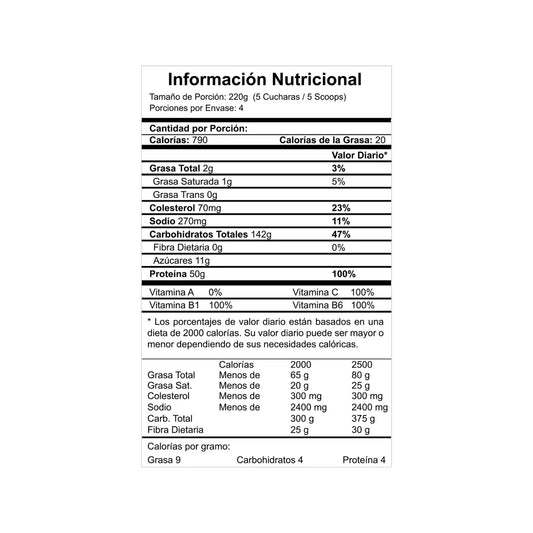 Información Nutricional

Tamaño de Porción: 220g (5 Cucharas / 5 Scoops)
Porciones por Envase: 4

Cantidad por Porción:
Calorías: 790 Calorías de la Grasa: 20

| | Valor Diario* |
|---|---|
| Grasa Total 2g | 3% |
| Grasa Saturada 1g | 5% |
| Grasa Trans 0g | |
| Colesterol 70mg | 23% |
| Sodio 270mg | 11% |
| Carbohidratos Totales 142g | 47% |
| Fibra Dietaria 0g | 0% |
| Azúcares 11g | |
| Proteína 50g | 100% |

| Vitamina A | 0% | Vitamina C | 100% |
|---|---|---|---|
| Vitamina B1 | 100% | Vitamina B6 | 100% |

* Los porcentajes de valor diario están basados en una dieta de 2000 calorías. Su valor diario puede ser mayor o menor dependiendo de sus necesidades calóricas.

| | Calorías | 2000 | 2500 |
|---|---|---|---|
| Grasa Total | Menos de | 65 g | 80 g |
| Grasa Sat. | Menos de | 20 g | 25 g |
| Colesterol | Menos de | 300 mg | 300 mg |
| Sodio | Menos de | 2400 mg | 2400 mg |
| Carb. Total | | 300 g | 375 g |
| Fibra Dietaria | | 25 g | 30 g |

Calorías por gramo:
Grasa 9 Carbohidratos 4 Proteína 4